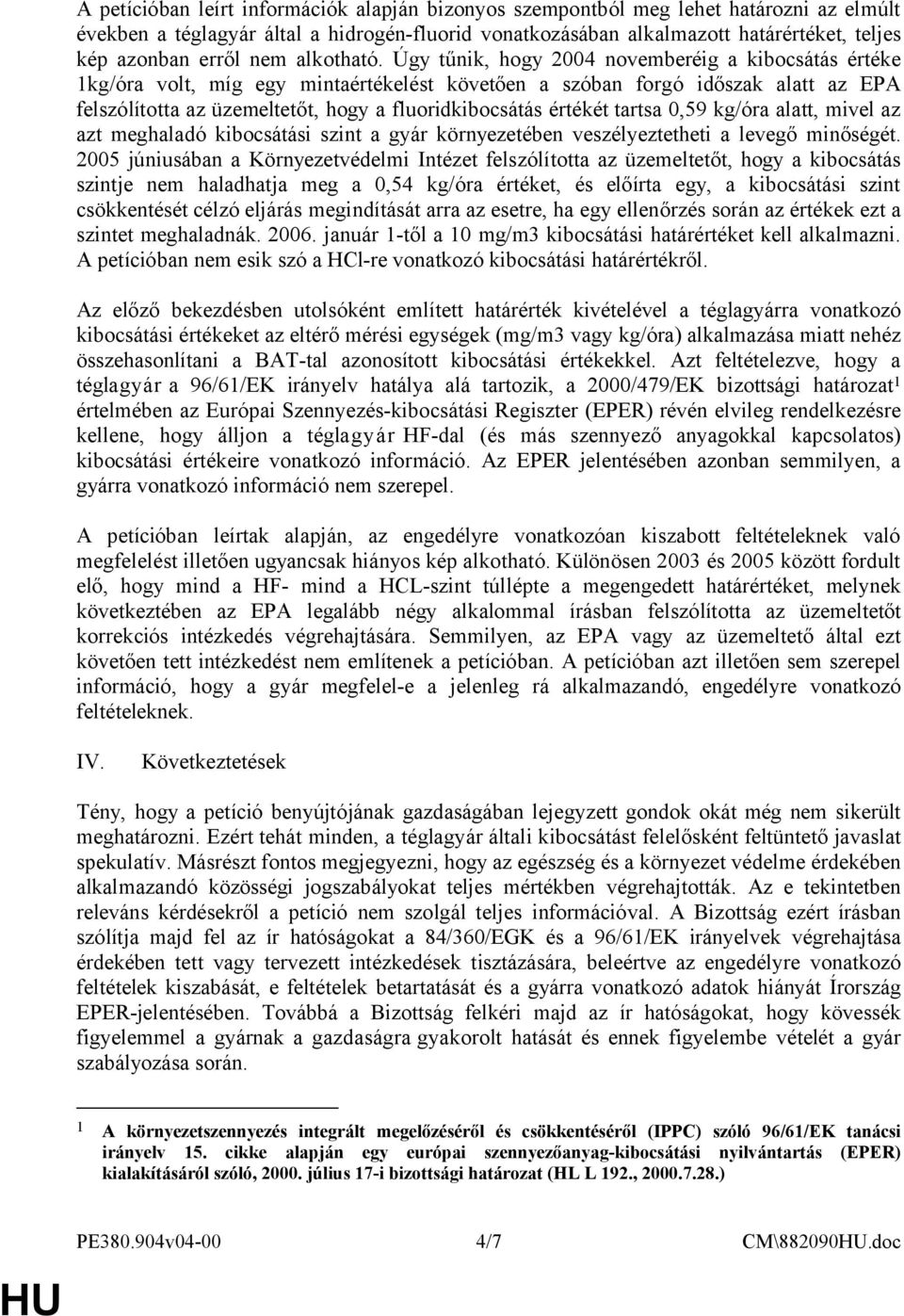 A petícióban leírt információk alapján bizonyos szempontból meg lehet határozni az elmúlt években a téglagyár által a hidrogén-fluorid vonatkozásában alkalmazott határértéket, teljes kép azonban erről nem alkotható. Úgy tűnik, hogy 2004 novemberéig a kibocsátás értéke 1kg/óra volt, míg egy mintaértékelést követően a szóban forgó időszak alatt az EPA felszólította az üzemeltetőt, hogy a fluoridkibocsátás értékét tartsa 0,59 kg/óra alatt, mivel az azt meghaladó kibocsátási szint a gyár környezetében veszélyeztetheti a levegő minőségét. 2005 júniusában a Környezetvédelmi Intézet felszólította az üzemeltetőt, hogy a kibocsátás szintje nem haladhatja meg a 0,54 kg/óra értéket, és előírta egy, a kibocsátási szint csökkentését célzó eljárás megindítását arra az esetre, ha egy ellenőrzés során az értékek ezt a szintet meghaladnák. 2006. január 1-től a 10 mg/m3 kibocsátási határértéket kell alkalmazni. A petícióban nem esik szó a HCl-re vonatkozó kibocsátási határértékről.

Az előző bekezdésben utolsóként említett határérték kivételével a téglagyárra vonatkozó kibocsátási értékeket az eltérő mérési egységek (mg/m3 vagy kg/óra) alkalmazása miatt nehéz összehasonlítani a BAT-tal azonosított kibocsátási értékekkel. Azt feltételezve, hogy a téglagyár a 96/61/EK irányelv hatálya alá tartozik, a 2000/479/EK bizottsági határozat$^1$ értelmében az Európai Szennyezés-kibocsátási Regiszter (EPER) révén elvileg rendelkezésre kellene, hogy álljon a téglagyár HF-dal (és más szennyező anyagokkal kapcsolatos) kibocsátási értékeire vonatkozó információ. Az EPER jelentésében azonban semmilyen, a gyárra vonatkozó információ nem szerepel.

A petícióban leírtak alapján, az engedélyre vonatkozóan kiszabott feltételeknek való megfelelést illetően ugyancsak hiányos kép alkotható. Különösen 2003 és 2005 között fordult elő, hogy mind a HF- mind a HCL-szint túllépte a megengedett határértéket, melynek következtében az EPA legalább négy alkalommal írásban felszólította az üzemeltetőt korrekciós intézkedés végrehajtására. Semmilyen, az EPA vagy az üzemeltető által ezt követően tett intézkedést nem említenek a petícióban. A petícióban azt illetően sem szerepel információ, hogy a gyár megfelel-e a jelenleg rá alkalmazandó, engedélyre vonatkozó feltételeknek.

IV. Következtetések

Tény, hogy a petíció benyújtójának gazdaságában lejegyzett gondok okát még nem sikerült meghatározni. Ezért tehát minden, a téglagyár általi kibocsátást felelősként feltüntető javaslat spekulatív. Másrészt fontos megjegyezni, hogy az egészség és a környezet védelme érdekében alkalmazandó közösségi jogszabályokat teljes mértékben végrehajtották. Az e tekintetben releváns kérdésekről a petíció nem szolgál teljes információval. A Bizottság ezért írásban szólítja majd fel az ír hatóságokat a 84/360/EGK és a 96/61/EK irányelvek végrehajtása érdekében tett vagy tervezett intézkedések tisztázására, beleértve az engedélyre vonatkozó feltételek kiszabását, e feltételek betartatását és a gyárra vonatkozó adatok hiányát Írország EPER-jelentésében. Továbbá a Bizottság felkéri majd az ír hatóságokat, hogy kövessék figyelemmel a gyárnak a gazdaságra gyakorolt hatását és ennek figyelembe vételét a gyár szabályozása során.

$^1$ A környezetszennyezés integrált megelőzéséről és csökkentéséről (IPPC) szóló 96/61/EK tanácsi irányelv 15. cikke alapján egy európai szennyezőanyag-kibocsátási nyilvántartás (EPER) kialakításáról szóló, 2000. július 17-i bizottsági határozat (HL L 192., 2000.7.28.)

PE380.904v04-00 4/7 CM\882090HU.doc

HU